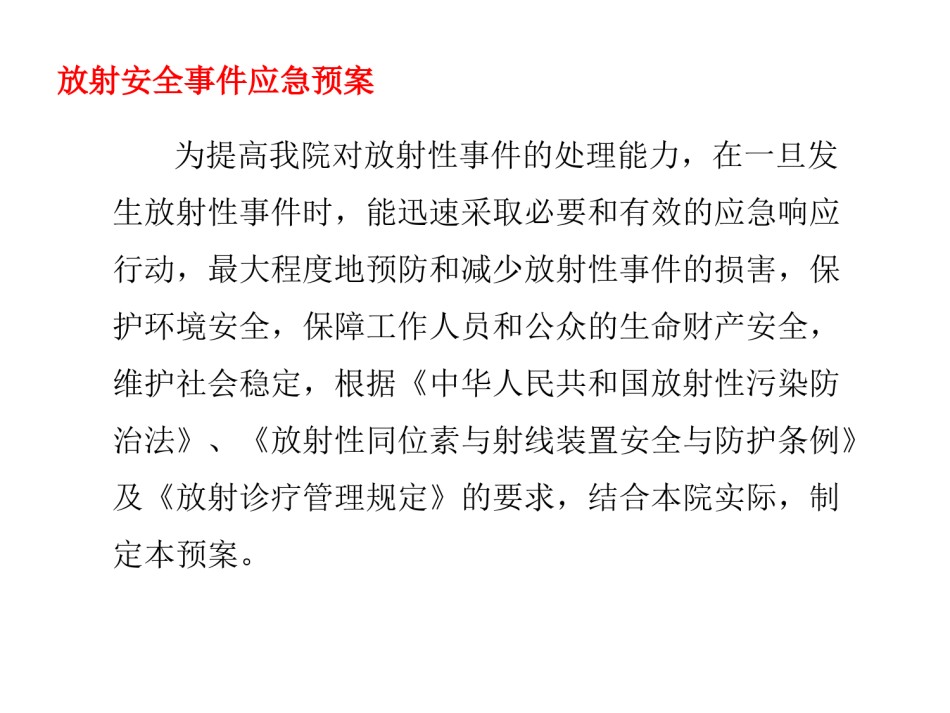 放射安全事件应急预案

为提高我院对放射性事件的处理能力，在一旦发生放射性事件时，能迅速采取必要和有效的应急响应行动，最大程度地预防和减少放射性事件的损害，保护环境安全，保障工作人员和公众的生命财产安全，维护社会稳定，根据《中华人民共和国放射性污染防治法》、《放射性同位素与射线装置安全与防护条例》及《放射诊疗管理规定》的要求，结合本院实际，制定本预案。